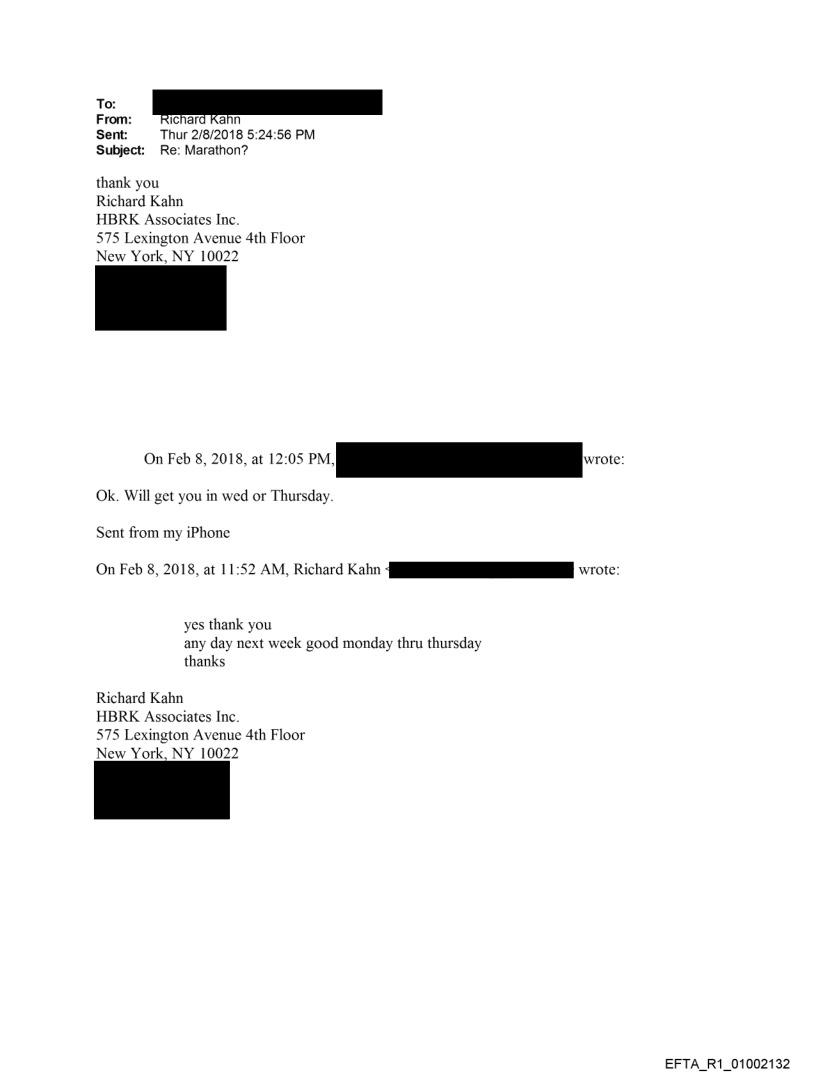 To:
From: Richard Kahn
Sent: Thur 2/8/2018 5:24:56 PM
Subject: Re: Marathon?

thank you
Richard Kahn
HBRK Associates Inc.
575 Lexington Avenue 4th Floor
New York, NY 10022

On Feb 8, 2018, at 12:05 PM, wrote:

Ok. Will get you in wed or Thursday.

Sent from my iPhone

On Feb 8, 2018, at 11:52 AM, Richard Kahn < wrote:

yes thank you
any day next week good monday thru thursday
thanks

Richard Kahn
HBRK Associates Inc.
575 Lexington Avenue 4th Floor
New York, NY 10022

EFTA_R1_01002132